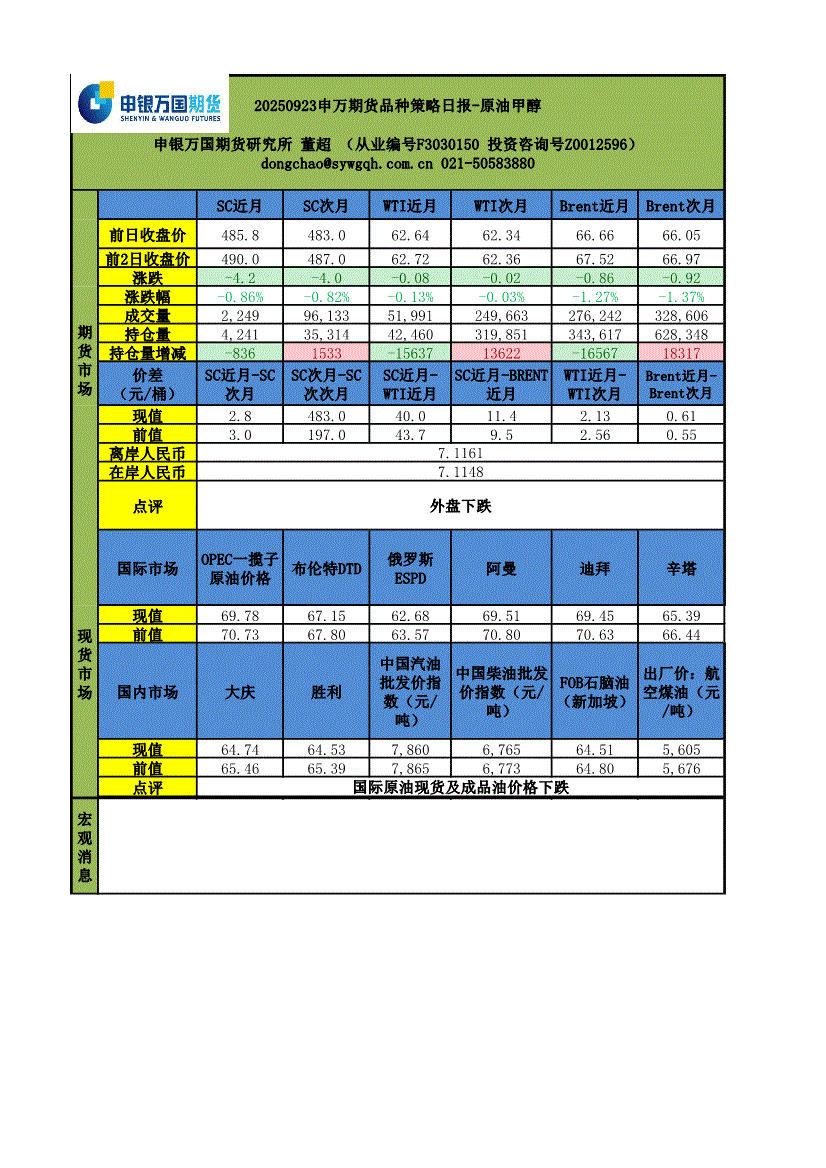 申银万国期货
SHENYIN & WANGUO FUTURES

20250923申万期货品种策略日报-原油甲醇

申银万国期货研究所 董超 （从业编号F3030150 投资咨询号Z0012596）
dongchao@sywgqh.com.cn 021-50583880

期货市场

| | SC近月 | SC次月 | WTI近月 | WTI次月 | Brent近月 | Brent次月 |
|---|---|---|---|---|---|---|
| 前日收盘价 | 485.8 | 483.0 | 62.64 | 62.34 | 66.66 | 66.05 |
| 前2日收盘价 | 490.0 | 487.0 | 62.72 | 62.36 | 67.52 | 66.97 |
| 涨跌 | -4.2 | -4.0 | -0.08 | -0.02 | -0.86 | -0.92 |
| 涨跌幅 | -0.86% | -0.82% | -0.13% | -0.03% | -1.27% | -1.37% |
| 成交量 | 2,249 | 96,133 | 51,991 | 249,663 | 276,242 | 328,606 |
| 持仓量 | 4,241 | 35,314 | 42,460 | 319,851 | 343,617 | 628,348 |
| 持仓量增减 | -836 | 1533 | -15637 | 13622 | -16567 | 18317 |
| 价差（元/桶） | SC近月-SC次月 | SC次月-SC次次月 | SC近月-WTI近月 | SC近月-BRENT近月 | WTI近月-WTI次月 | Brent近月-Brent次月 |
| 现值 | 2.8 | 483.0 | 40.0 | 11.4 | 2.13 | 0.61 |
| 前值 | 3.0 | 197.0 | 43.7 | 9.5 | 2.56 | 0.55 |
| 离岸人民币 | 7.1161 | | | | | |
| 在岸人民币 | 7.1148 | | | | | |
| 点评 | 外盘下跌 | | | | | |

现货市场

| 国际市场 | OPEC一揽子原油价格 | 布伦特DTD | 俄罗斯ESPD | 阿曼 | 迪拜 | 辛塔 |
|---|---|---|---|---|---|---|
| 现值 | 69.78 | 67.15 | 62.68 | 69.51 | 69.45 | 65.39 |
| 前值 | 70.73 | 67.80 | 63.57 | 70.80 | 70.63 | 66.44 |
| 国内市场 | 大庆 | 胜利 | 中国汽油批发价指数（元/吨） | 中国柴油批发价指数（元/吨） | FOB石脑油（新加坡） | 出厂价：航空煤油（元/吨） |
| 现值 | 64.74 | 64.53 | 7,860 | 6,765 | 64.51 | 5,605 |
| 前值 | 65.46 | 65.39 | 7,865 | 6,773 | 64.80 | 5,676 |
| 点评 | 国际原油现货及成品油价格下跌 | | | | | |

宏观消息